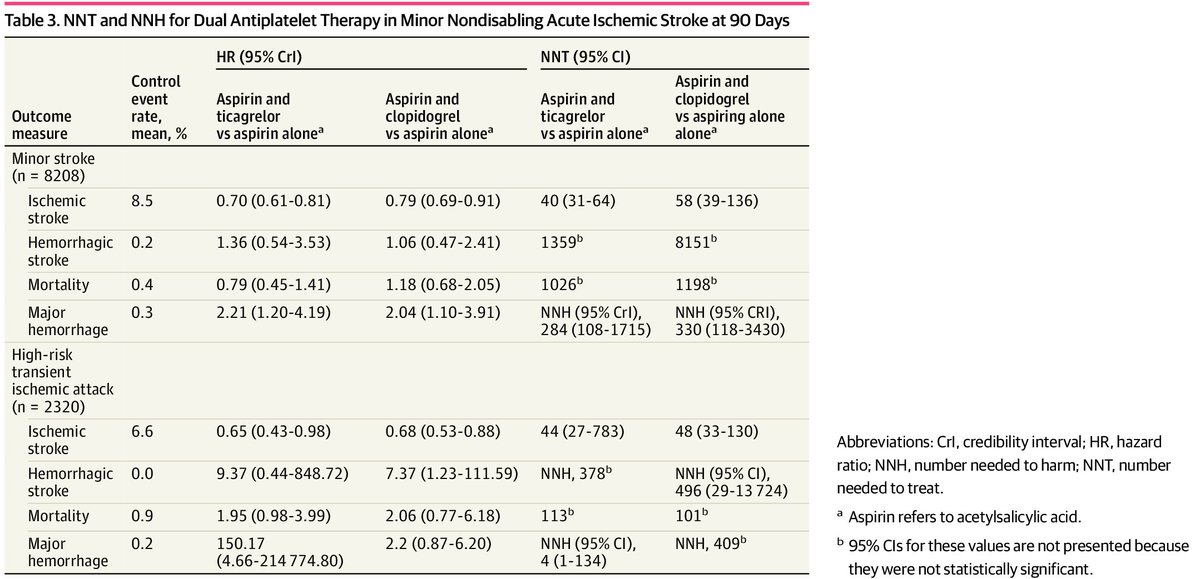 Table 3. NNT and NNH for Dual Antiplatelet Therapy in Minor Nondisabling Acute Ischemic Stroke at 90 Days

| Outcome measure | Control event rate, mean, % | HR (95% CrI) Aspirin and ticagrelor vs aspirin alone$^a$ | HR (95% CrI) Aspirin and clopidogrel vs aspirin alone$^a$ | NNT (95% CI) Aspirin and ticagrelor vs aspirin alone$^a$ | NNT (95% CI) Aspirin and clopidogrel vs aspiring alone alone$^a$ |
|---|---|---|---|---|---|
| Minor stroke (n = 8208) | | | | | |
| Ischemic stroke | 8.5 | 0.70 (0.61-0.81) | 0.79 (0.69-0.91) | 40 (31-64) | 58 (39-136) |
| Hemorrhagic stroke | 0.2 | 1.36 (0.54-3.53) | 1.06 (0.47-2.41) | 1359$^b$ | 8151$^b$ |
| Mortality | 0.4 | 0.79 (0.45-1.41) | 1.18 (0.68-2.05) | 1026$^b$ | 1198$^b$ |
| Major hemorrhage | 0.3 | 2.21 (1.20-4.19) | 2.04 (1.10-3.91) | NNH (95% CrI), 284 (108-1715) | NNH (95% CRI), 330 (118-3430) |
| High-risk transient ischemic attack (n = 2320) | | | | | |
| Ischemic stroke | 6.6 | 0.65 (0.43-0.98) | 0.68 (0.53-0.88) | 44 (27-783) | 48 (33-130) |
| Hemorrhagic stroke | 0.0 | 9.37 (0.44-848.72) | 7.37 (1.23-111.59) | NNH, 378$^b$ | NNH (95% CI), 496 (29-13 724) |
| Mortality | 0.9 | 1.95 (0.98-3.99) | 2.06 (0.77-6.18) | 113$^b$ | 101$^b$ |
| Major hemorrhage | 0.2 | 150.17 (4.66-214 774.80) | 2.2 (0.87-6.20) | NNH (95% CI), 4 (1-134) | NNH, 409$^b$ |

Abbreviations: CrI, credibility interval; HR, hazard ratio; NNH, number needed to harm; NNT, number needed to treat.

$^a$ Aspirin refers to acetylsalicylic acid.

$^b$ 95% CIs for these values are not presented because they were not statistically significant.